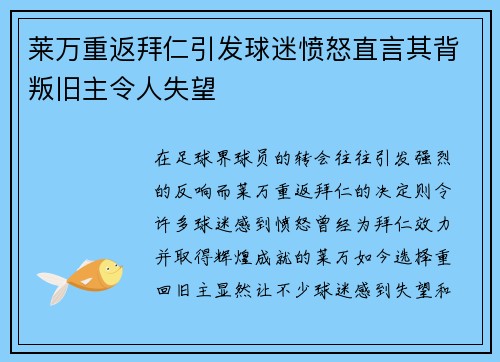 莱万重返拜仁引发球迷愤怒直言其背叛旧主令人失望

在足球界球员的转会往往引发强烈的反响而莱万重返拜仁的决定则令许多球迷感到愤怒曾经为拜仁效力并取得辉煌成就的莱万如今选择重回旧主显然让不少球迷感到失望和